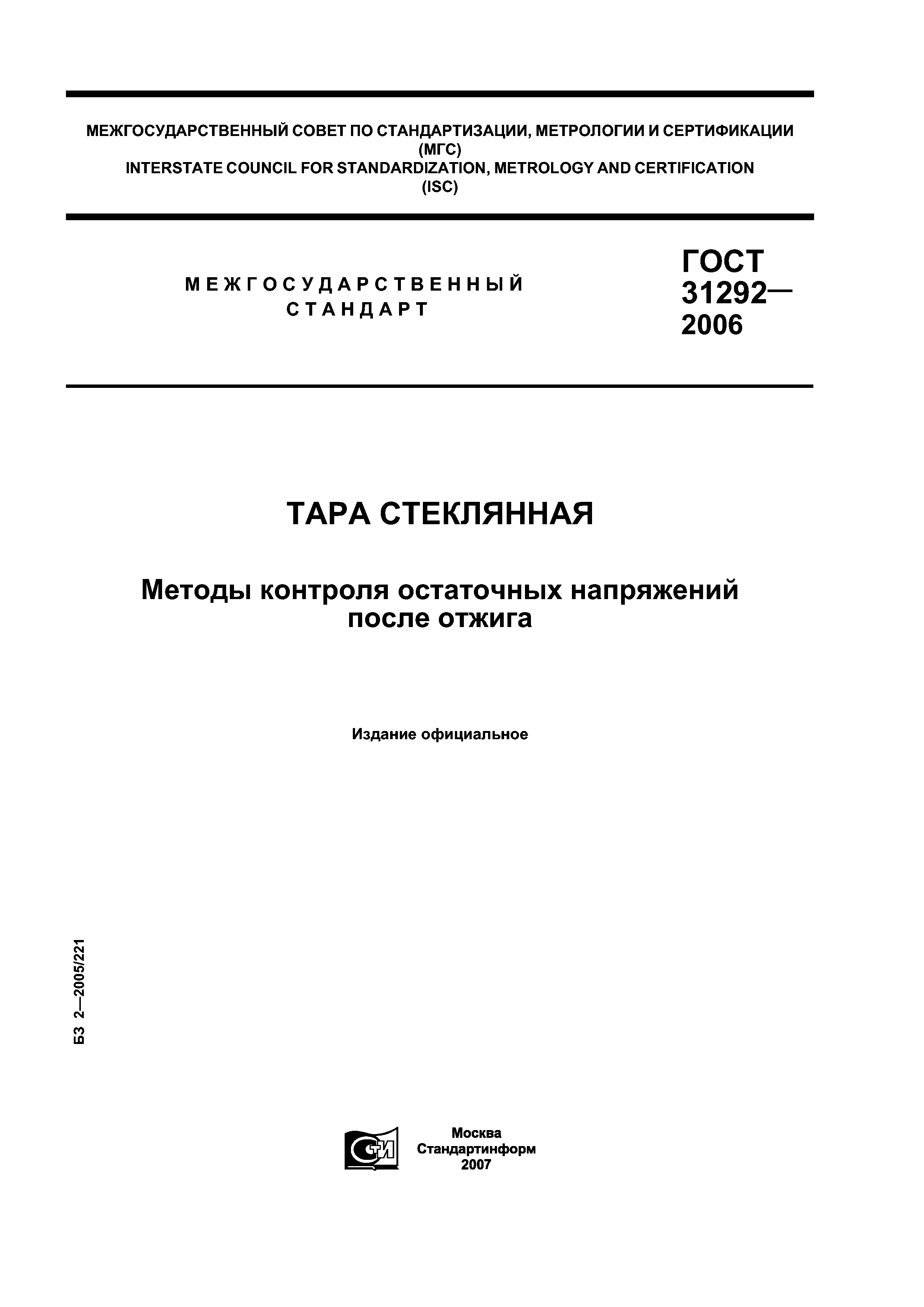 МЕЖГОСУДАРСТВЕННЫЙ СОВЕТ ПО СТАНДАРТИЗАЦИИ, МЕТРОЛОГИИ И СЕРТИФИКАЦИИ
(МГС)
INTERSTATE COUNCIL FOR STANDARDIZATION, METROLOGY AND CERTIFICATION
(ISC)

МЕЖГОСУДАРСТВЕННЫЙ СТАНДАРТ

ГОСТ 31292— 2006

ТАРА СТЕКЛЯННАЯ

Методы контроля остаточных напряжений после отжига

Издание официальное

БЗ 2—2005/221

СТИ

Москва
Стандартинформ
2007